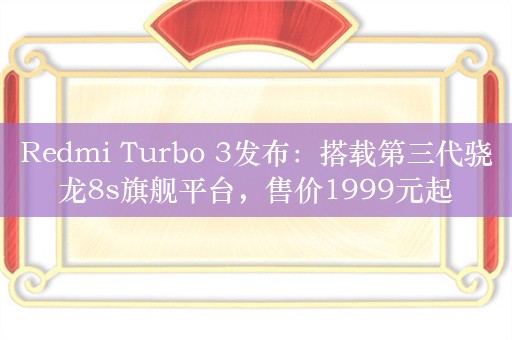 Redmi Turbo 3发布：搭载第三代骁龙8s旗舰平台，售价1999元起